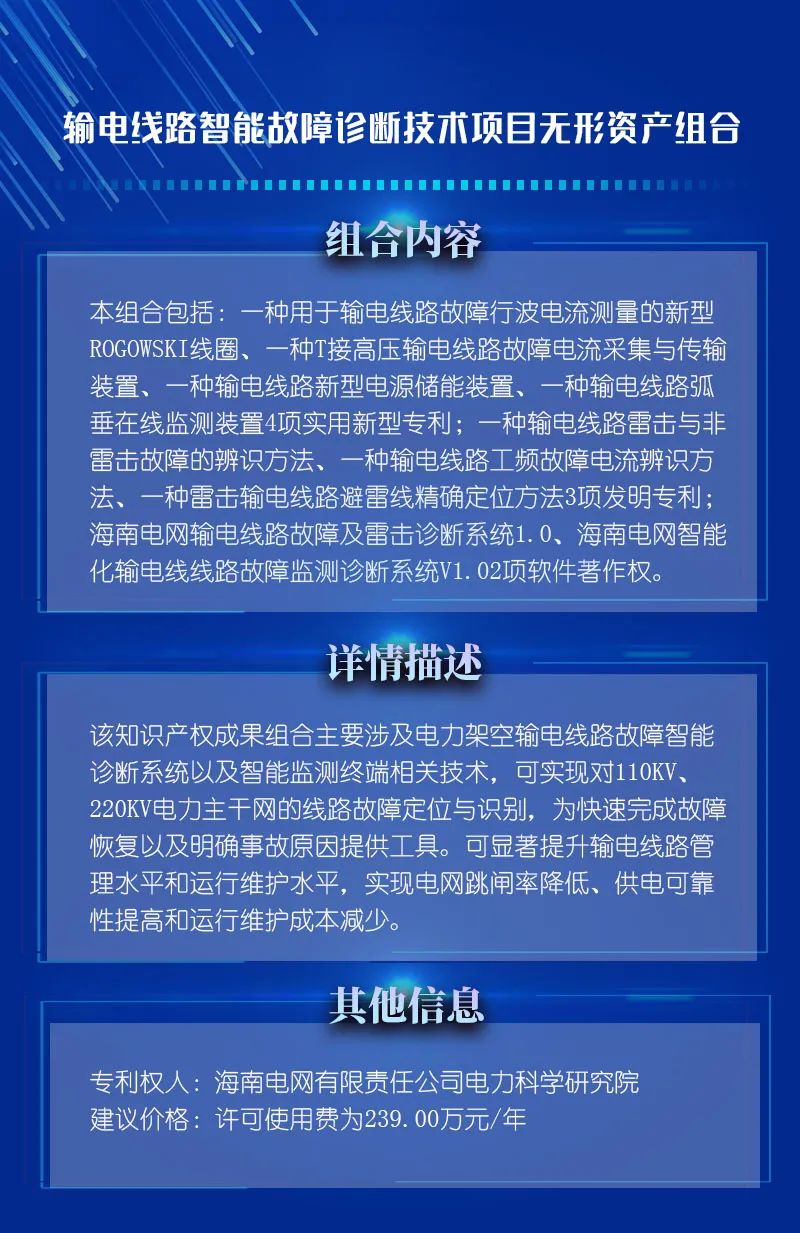 输电线路智能故障诊断技术项目无形资产组合

组合内容

本组合包括：一种用于输电线路故障行波电流测量的新型ROGOWSKI线圈、一种T接高压输电线路故障电流采集与传输装置、一种输电线路新型电源储能装置、一种输电线路弧垂在线监测装置4项实用新型专利；一种输电线路雷击与非雷击故障的辨识方法、一种输电线路工频故障电流辨识方法、一种雷击输电线路避雷线精确定位方法3项发明专利；海南电网输电线路故障及雷击诊断系统1.0、海南电网智能化输电线线路故障监测诊断系统V1.02项软件著作权。

详情描述

该知识产权成果组合主要涉及电力架空输电线路故障智能诊断系统以及智能监测终端相关技术，可实现对110KV、220KV电力主干网的线路故障定位与识别，为快速完成故障恢复以及明确事故原因提供工具。可显著提升输电线路管理水平和运行维护水平，实现电网跳闸率降低、供电可靠性提高和运行维护成本减少。

其他信息

专利权人：海南电网有限责任公司电力科学研究院
建议价格：许可使用费为239.00万元/年